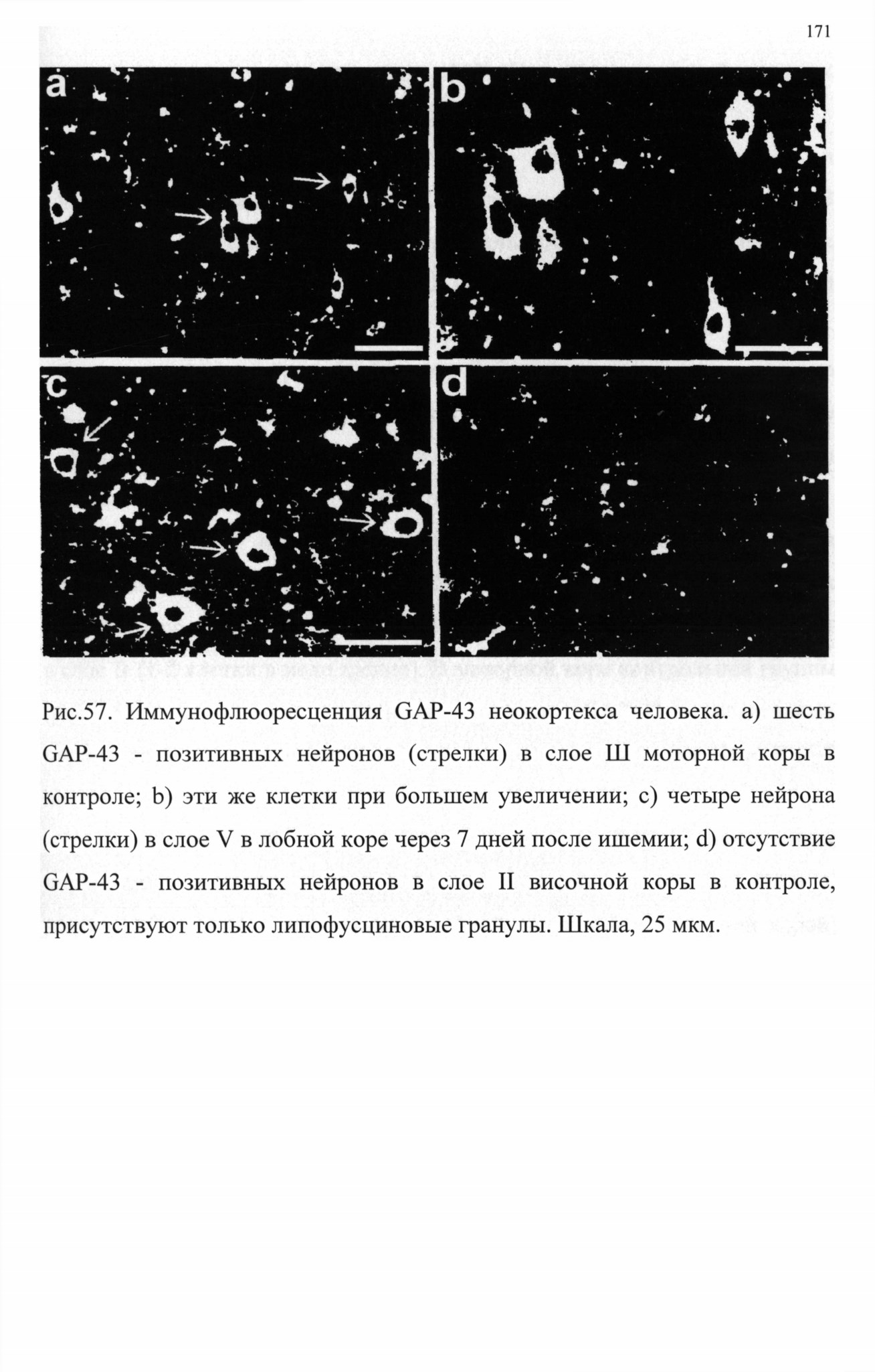 171

a

b

c

d

Рис.57. Иммунофлюоресценция GAP-43 неокортекса человека. а) шесть GAP-43 - позитивных нейронов (стрелки) в слое Ш моторной коры в контроле; b) эти же клетки при большем увеличении; с) четыре нейрона (стрелки) в слое V в лобной коре через 7 дней после ишемии; d) отсутствие GAP-43 - позитивных нейронов в слое II височной коры в контроле, присутствуют только липофусциновые гранулы. Шкала, 25 мкм.